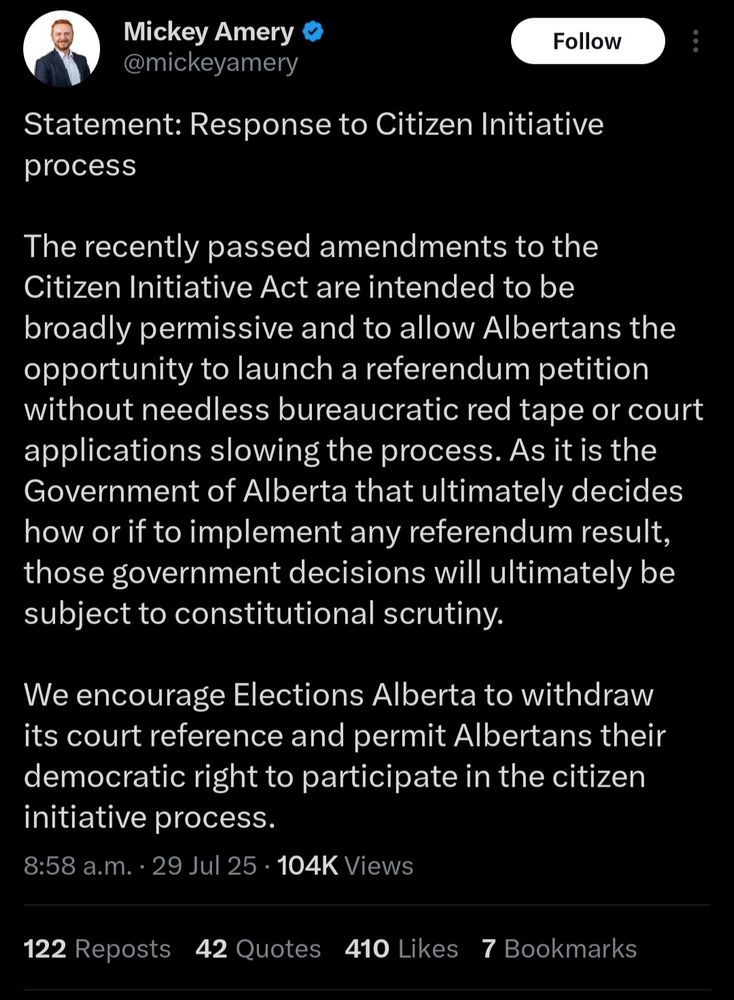 Mickey Amery
@mickeyamery

Follow

Statement: Response to Citizen Initiative process

The recently passed amendments to the Citizen Initiative Act are intended to be broadly permissive and to allow Albertans the opportunity to launch a referendum petition without needless bureaucratic red tape or court applications slowing the process. As it is the Government of Alberta that ultimately decides how or if to implement any referendum result, those government decisions will ultimately be subject to constitutional scrutiny.

We encourage Elections Alberta to withdraw its court reference and permit Albertans their democratic right to participate in the citizen initiative process.

8:58 a.m. · 29 Jul 25 · 104K Views

122 Reposts 42 Quotes 410 Likes 7 Bookmarks